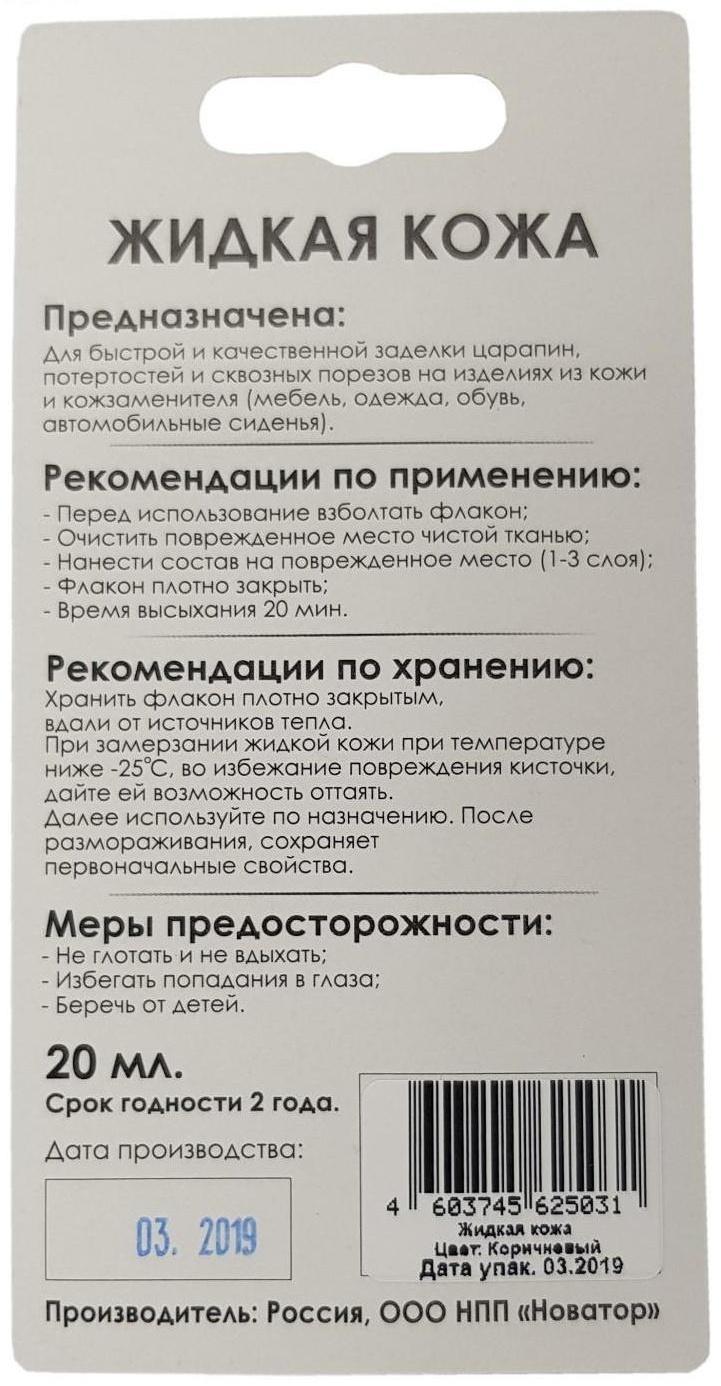 ЖИДКАЯ КОЖА

Предназначена:
Для быстрой и качественной заделки царапин, потертостей и сквозных порезов на изделиях из кожи и кожзаменителя (мебель, одежда, обувь, автомобильные сиденья).

Рекомендации по применению:
- Перед использование взболтать флакон;
- Очистить поврежденное место чистой тканью;
- Нанести состав на поврежденное место (1-3 слоя);
- Флакон плотно закрыть;
- Время высыхания 20 мин.

Рекомендации по хранению:
Хранить флакон плотно закрытым, вдали от источников тепла.
При замерзании жидкой кожи при температуре ниже -25°С, во избежание повреждения кисточки, дайте ей возможность оттаять.
Далее используйте по назначению. После размораживания, сохраняет первоначальные свойства.

Меры предосторожности:
- Не глотать и не вдыхать;
- Избегать попадания в глаза;
- Беречь от детей.

20 мл.
Срок годности 2 года.

Дата производства:

03. 2019

4 603745 625031
Жидкая кожа
Цвет: Коричневый
Дата упак. 03.2019

Производитель: Россия, ООО НПП «Новатор»